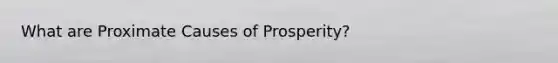 What are Proximate Causes of Prosperity?